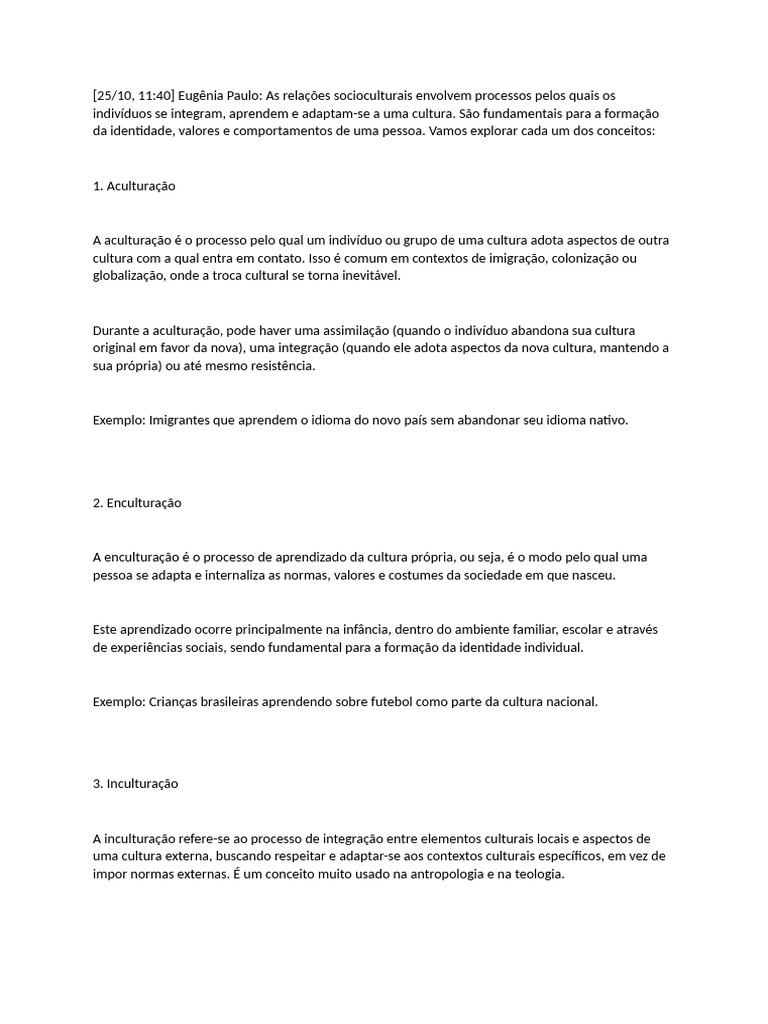 [25/10, 11:40] Eugênia Paulo: As relações socioculturais envolvem processos pelos quais os indivíduos se integram, aprendem e adaptam-se a uma cultura. São fundamentais para a formação da identidade, valores e comportamentos de uma pessoa. Vamos explorar cada um dos conceitos:

1. Aculturação

A aculturação é o processo pelo qual um indivíduo ou grupo de uma cultura adota aspectos de outra cultura com a qual entra em contato. Isso é comum em contextos de imigração, colonização ou globalização, onde a troca cultural se torna inevitável.

Durante a aculturação, pode haver uma assimilação (quando o indivíduo abandona sua cultura original em favor da nova), uma integração (quando ele adota aspectos da nova cultura, mantendo a sua própria) ou até mesmo resistência.

Exemplo: Imigrantes que aprendem o idioma do novo país sem abandonar seu idioma nativo.

2. Enculturação

A enculturação é o processo de aprendizado da cultura própria, ou seja, é o modo pelo qual uma pessoa se adapta e internaliza as normas, valores e costumes da sociedade em que nasceu.

Este aprendizado ocorre principalmente na infância, dentro do ambiente familiar, escolar e através de experiências sociais, sendo fundamental para a formação da identidade individual.

Exemplo: Crianças brasileiras aprendendo sobre futebol como parte da cultura nacional.

3. Inculturação

A inculturação refere-se ao processo de integração entre elementos culturais locais e aspectos de uma cultura externa, buscando respeitar e adaptar-se aos contextos culturais específicos, em vez de impor normas externas. É um conceito muito usado na antropologia e na teologia.